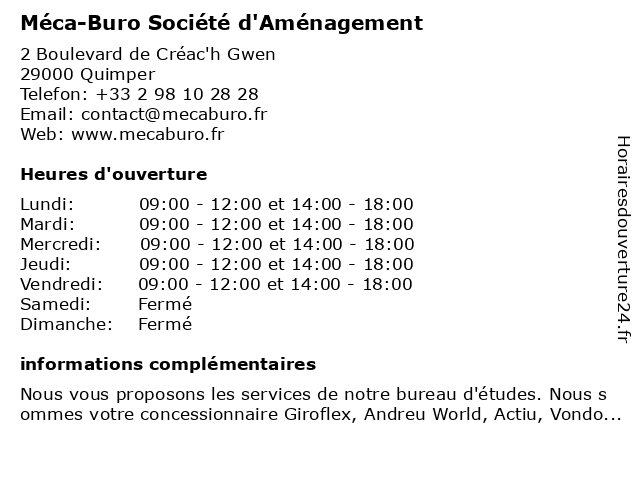 Méca-Buro Société d'Aménagement

2 Boulevard de Créac'h Gwen
29000 Quimper
Telefon: +33 2 98 10 28 28
Email: contact@mecaburo.fr
Web: www.mecaburo.fr

Heures d'ouverture

| | |
|---|---|
| Lundi: | 09:00 - 12:00 et 14:00 - 18:00 |
| Mardi: | 09:00 - 12:00 et 14:00 - 18:00 |
| Mercredi: | 09:00 - 12:00 et 14:00 - 18:00 |
| Jeudi: | 09:00 - 12:00 et 14:00 - 18:00 |
| Vendredi: | 09:00 - 12:00 et 14:00 - 18:00 |
| Samedi: | Fermé |
| Dimanche: | Fermé |

informations complémentaires

Nous vous proposons les services de notre bureau d'études. Nous s ommes votre concessionnaire Giroflex, Andreu World, Actiu, Vondo...

Horairesdouverture24.fr